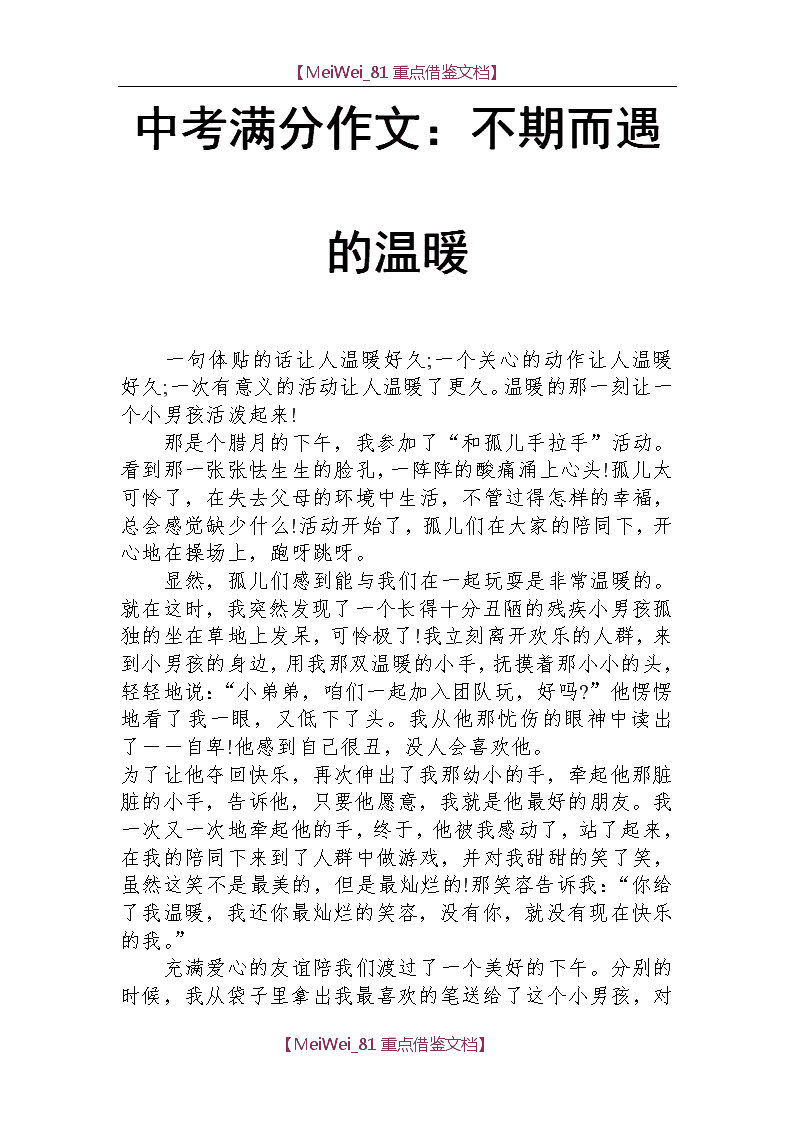 【MeiWei_81 重点借鉴文档】

中考满分作文：不期而遇的温暖

一句体贴的话让人温暖好久;一个关心的动作让人温暖好久;一次有意义的活动让人温暖了更久。温暖的那一刻让一个小男孩活泼起来!

那是个腊月的下午，我参加了“和孤儿手拉手”活动。看到那一张张怯生生的脸孔，一阵阵的酸痛涌上心头!孤儿太可怜了，在失去父母的环境中生活，不管过得怎样的幸福，总会感觉缺少什么!活动开始了，孤儿们在大家的陪同下，开心地在操场上，跑呀跳呀。

显然，孤儿们感到能与我们在一起玩耍是非常温暖的。就在这时，我突然发现了一个长得十分丑陋的残疾小男孩孤独的坐在草地上发呆，可怜极了!我立刻离开欢乐的人群，来到小男孩的身边，用我那双温暖的小手，抚摸着那小小的头，轻轻地说：“小弟弟，咱们一起加入团队玩，好吗?”他愣愣地看了我一眼，又低下了头。我从他那忧伤的眼神中读出了——自卑!他感到自己很丑，没人会喜欢他。
为了让他夺回快乐，再次伸出了我那幼小的手，牵起他那脏脏的小手，告诉他，只要他愿意，我就是他最好的朋友。我一次又一次地牵起他的手，终于，他被我感动了，站了起来，在我的陪同下来到了人群中做游戏，并对我甜甜的笑了笑，虽然这笑不是最美的，但是最灿烂的!那笑容告诉我：“你给了我温暖，我还你最灿烂的笑容，没有你，就没有现在快乐的我。”

充满爱心的友谊陪我们渡过了一个美好的下午。分别的时候，我从袋子里拿出我最喜欢的笔送给了这个小男孩，对

【MeiWei_81 重点借鉴文档】